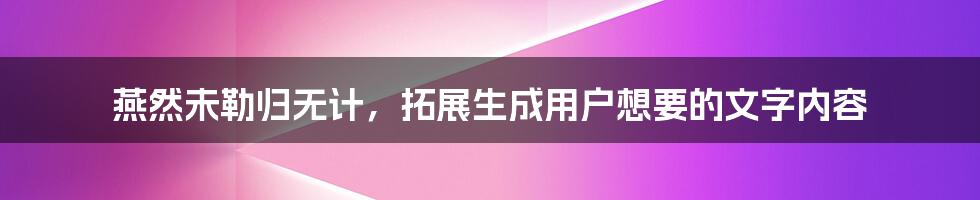 燕然未勒归无计，拓展生成用户想要的文字内容